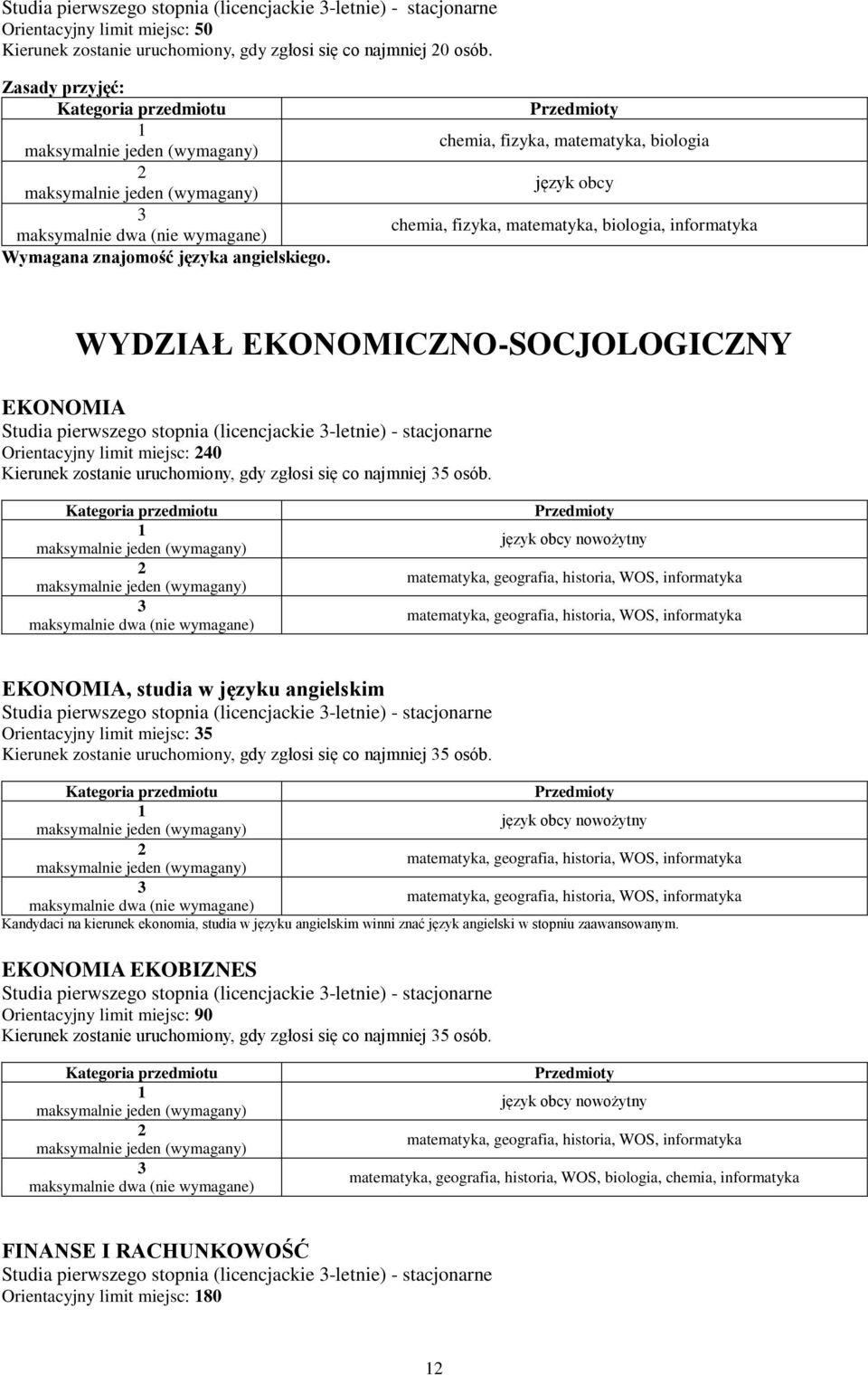 Studia pierwszego stopnia (licencjackie 3-letnie) - stacjonarne
Orientacyjny limit miejsc: 50
Kierunek zostanie uruchomiony, gdy zgłosi się co najmniej 20 osób.

Zasady przyjęć:

| Kategoria przedmiotu | Przedmioty |
|---|---|
| 1 maksymalnie jeden (wymagany) | chemia, fizyka, matematyka, biologia |
| 2 maksymalnie jeden (wymagany) | język obcy |
| 3 maksymalnie dwa (nie wymagane) | chemia, fizyka, matematyka, biologia, informatyka |

Wymagana znajomość języka angielskiego.

WYDZIAŁ EKONOMICZNO-SOCJOLOGICZNY

EKONOMIA
Studia pierwszego stopnia (licencjackie 3-letnie) - stacjonarne
Orientacyjny limit miejsc: 240
Kierunek zostanie uruchomiony, gdy zgłosi się co najmniej 35 osób.

| Kategoria przedmiotu | Przedmioty |
|---|---|
| 1 maksymalnie jeden (wymagany) | język obcy nowożytny |
| 2 maksymalnie jeden (wymagany) | matematyka, geografia, historia, WOS, informatyka |
| 3 maksymalnie dwa (nie wymagane) | matematyka, geografia, historia, WOS, informatyka |

EKONOMIA, studia w języku angielskim
Studia pierwszego stopnia (licencjackie 3-letnie) - stacjonarne
Orientacyjny limit miejsc: 35
Kierunek zostanie uruchomiony, gdy zgłosi się co najmniej 35 osób.

| Kategoria przedmiotu | Przedmioty |
|---|---|
| 1 maksymalnie jeden (wymagany) | język obcy nowożytny |
| 2 maksymalnie jeden (wymagany) | matematyka, geografia, historia, WOS, informatyka |
| 3 maksymalnie dwa (nie wymagane) | matematyka, geografia, historia, WOS, informatyka |

Kandydaci na kierunek ekonomia, studia w języku angielskim winni znać język angielski w stopniu zaawansowanym.

EKONOMIA EKOBIZNES
Studia pierwszego stopnia (licencjackie 3-letnie) - stacjonarne
Orientacyjny limit miejsc: 90
Kierunek zostanie uruchomiony, gdy zgłosi się co najmniej 35 osób.

| Kategoria przedmiotu | Przedmioty |
|---|---|
| 1 maksymalnie jeden (wymagany) | język obcy nowożytny |
| 2 maksymalnie jeden (wymagany) | matematyka, geografia, historia, WOS, informatyka |
| 3 maksymalnie dwa (nie wymagane) | matematyka, geografia, historia, WOS, biologia, chemia, informatyka |

FINANSE I RACHUNKOWOŚĆ
Studia pierwszego stopnia (licencjackie 3-letnie) - stacjonarne
Orientacyjny limit miejsc: 180

12